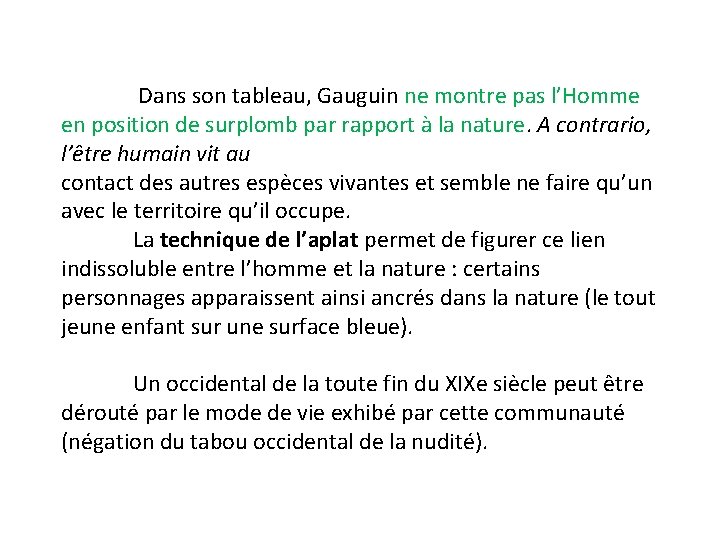 Dans son tableau, Gauguin ne montre pas l'Homme en position de surplomb par rapport à la nature. A contrario, l'être humain vit au
contact des autres espèces vivantes et semble ne faire qu'un avec le territoire qu'il occupe.

La technique de l'aplat permet de figurer ce lien indissoluble entre l'homme et la nature : certains personnages apparaissent ainsi ancrés dans la nature (le tout jeune enfant sur une surface bleue).

Un occidental de la toute fin du XIXe siècle peut être dérouté par le mode de vie exhibé par cette communauté (négation du tabou occidental de la nudité).